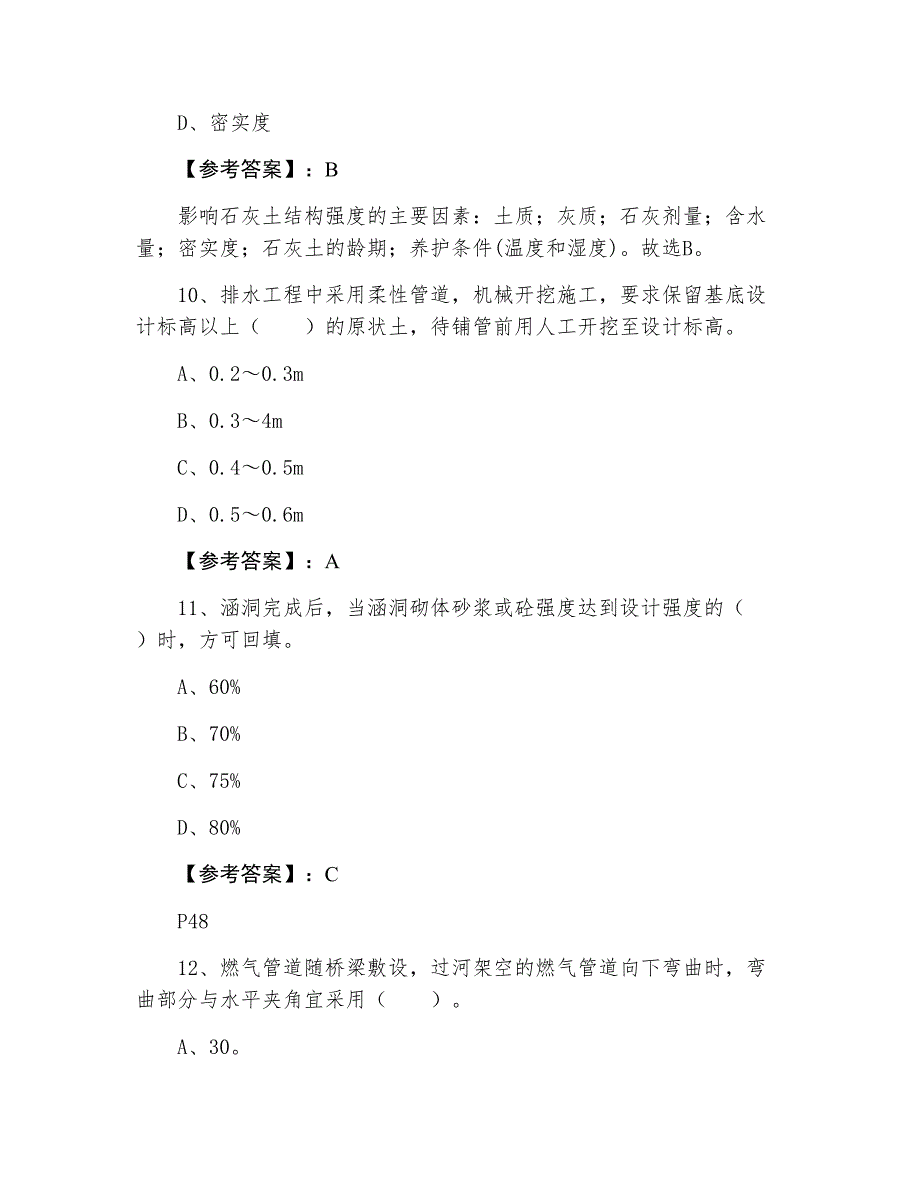 D、密实度

【参考答案】：B

影响石灰土结构强度的主要因素：土质；灰质；石灰剂量；含水量；密实度；石灰土的龄期；养护条件(温度和湿度)。故选B。

10、排水工程中采用柔性管道，机械开挖施工，要求保留基底设计标高以上（　　）的原状土，待铺管前用人工开挖至设计标高。

A、0.2～0.3m

B、0.3～4m

C、0.4～0.5m

D、0.5～0.6m

【参考答案】：A

11、涵洞完成后，当涵洞砌体砂浆或砼强度达到设计强度的（　　）时，方可回填。

A、60%

B、70%

C、75%

D、80%

【参考答案】：C

P48

12、燃气管道随桥梁敷设，过河架空的燃气管道向下弯曲时，弯曲部分与水平夹角宜采用（　　）。

A、30。